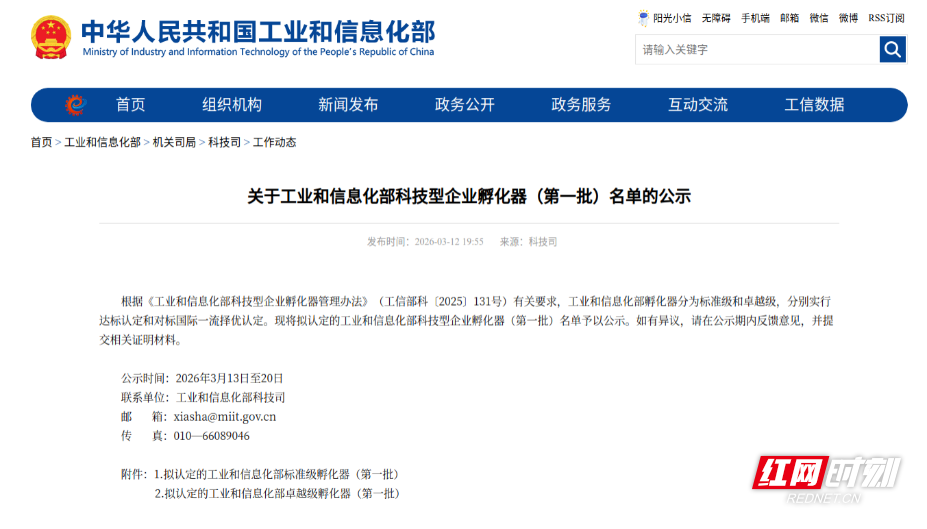 中华人民共和国工业和信息化部
Ministry of Industry and Information Technology of the People's Republic of China

阳光小信 无障碍 手机端 邮箱 微信 微博 RSS订阅

请输入关键字

首页 组织机构 新闻发布 政务公开 政务服务 互动交流 工信数据

首页 > 工业和信息化部 > 机关司局 > 科技司 > 工作动态

关于工业和信息化部科技型企业孵化器（第一批）名单的公示

发布时间：2026-03-12 19:55 来源：科技司

根据《工业和信息化部科技型企业孵化器管理办法》（工信部科〔2025〕131号）有关要求，工业和信息化部孵化器分为标准级和卓越级，分别实行达标认定和对标国际一流择优认定。现将拟认定的工业和信息化部科技型企业孵化器（第一批）名单予以公示。如有异议，请在公示期内反馈意见，并提交相关证明材料。

公示时间：2026年3月13日至20日
联系单位：工业和信息化部科技司
邮 箱：xiasha@miit.gov.cn
传 真：010—66089046

附件：1.拟认定的工业和信息化部标准级孵化器（第一批）
2.拟认定的工业和信息化部卓越级孵化器（第一批）

红网时刻
REDNET.CN